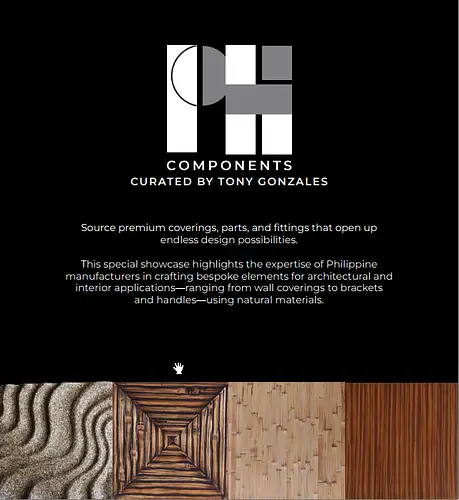 PH

COMPONENTS
CURATED BY TONY GONZALES

Source premium coverings, parts, and fittings that open up endless design possibilities.

This special showcase highlights the expertise of Philippine manufacturers in crafting bespoke elements for architectural and interior applications—ranging from wall coverings to brackets and handles—using natural materials.